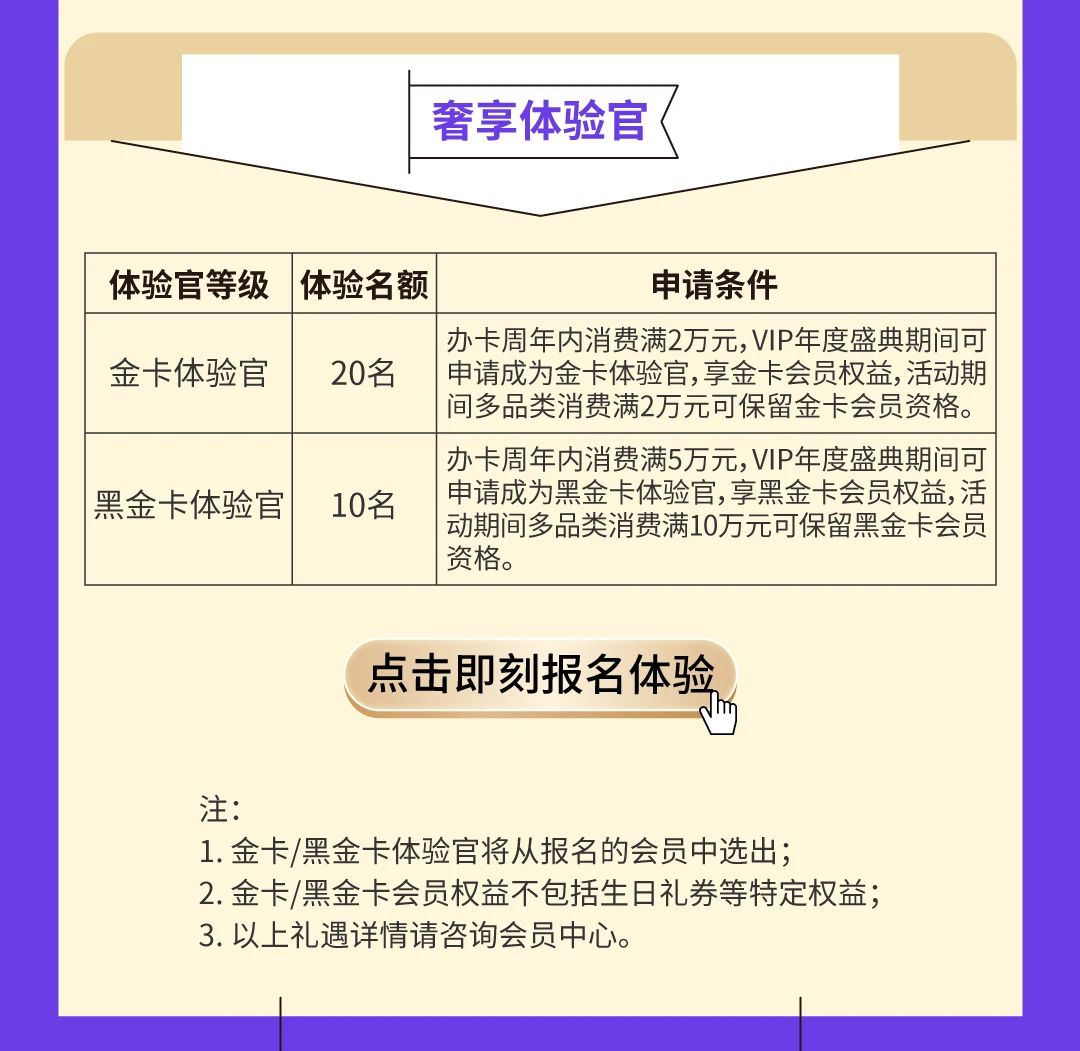 奢享体验官

| 体验官等级 | 体验名额 | 申请条件 |
|---|---|---|
| 金卡体验官 | 20名 | 办卡周年内消费满2万元，VIP年度盛典期间可申请成为金卡体验官，享金卡会员权益，活动期间多品类消费满2万元可保留金卡会员资格。 |
| 黑金卡体验官 | 10名 | 办卡周年内消费满5万元，VIP年度盛典期间可申请成为黑金卡体验官，享黑金卡会员权益，活动期间多品类消费满10万元可保留黑金卡会员资格。 |

点击即刻报名体验

注：
1. 金卡/黑金卡体验官将从报名的会员中选出；
2. 金卡/黑金卡会员权益不包括生日礼券等特定权益；
3. 以上礼遇详情请咨询会员中心。